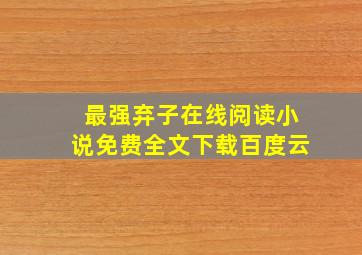 最强弃子在线阅读小说免费全文下载百度云